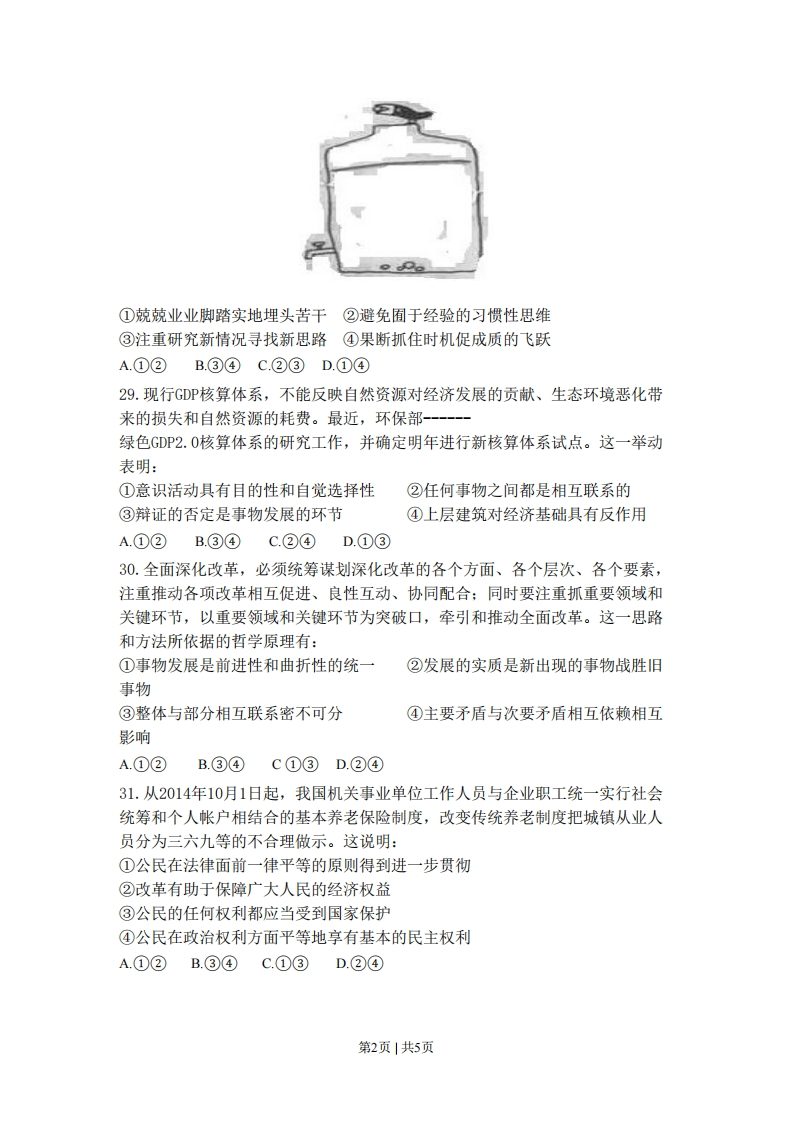 ①兢兢业业脚踏实地埋头苦干　②避免囿于经验的习惯性思维

③注重研究新情况寻找新思路　④果断抓住时机促成质的飞跃

A.①②　B.③④　C.②③　D.①④

29.现行GDP核算体系，不能反映自然资源对经济发展的贡献、生态环境恶化带来的损失和自然资源的耗费。最近，环保部------

绿色GDP2.0核算体系的研究工作，并确定明年进行新核算体系试点。这一举动表明：

①意识活动具有目的性和自觉选择性　②任何事物之间都是相互联系的

③辩证的否定是事物发展的环节　④上层建筑对经济基础具有反作用

A.①②　B.③④　C.②④　D.①③

30.全面深化改革，必须统筹谋划深化改革的各个方面、各个层次、各个要素，注重推动各项改革相互促进、良性互动、协同配合；同时要注重抓重要领域和关键环节，以重要领域和关键环节为突破口，牵引和推动全面改革。这一思路和方法所依据的哲学原理有：

①事物发展是前进性和曲折性的统一　②发展的实质是新出现的事物战胜旧事物

③整体与部分相互联系密不可分　④主要矛盾与次要矛盾相互依赖相互影响

A.①②　B.③④　C ①③　D.②④

31.从2014年10月1日起，我国机关事业单位工作人员与企业职工统一实行社会统筹和个人帐户相结合的基本养老保险制度，改变传统养老制度把城镇从业人员分为三六九等的不合理做示。这说明：

①公民在法律面前一律平等的原则得到进一步贯彻

②改革有助于保障广大人民的经济权益

③公民的任何权利都应当受到国家保护

④公民在政治权利方面平等地享有基本的民主权利

A.①②　B.③④　C.①③　D.②④

第2页 | 共5页